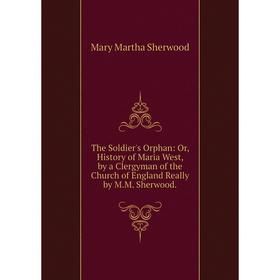 Mary Martha Sherwood

The Soldier's Orphan: Or, History of Maria West, by a Clergyman of the Church of England Really by M.M. Sherwood.